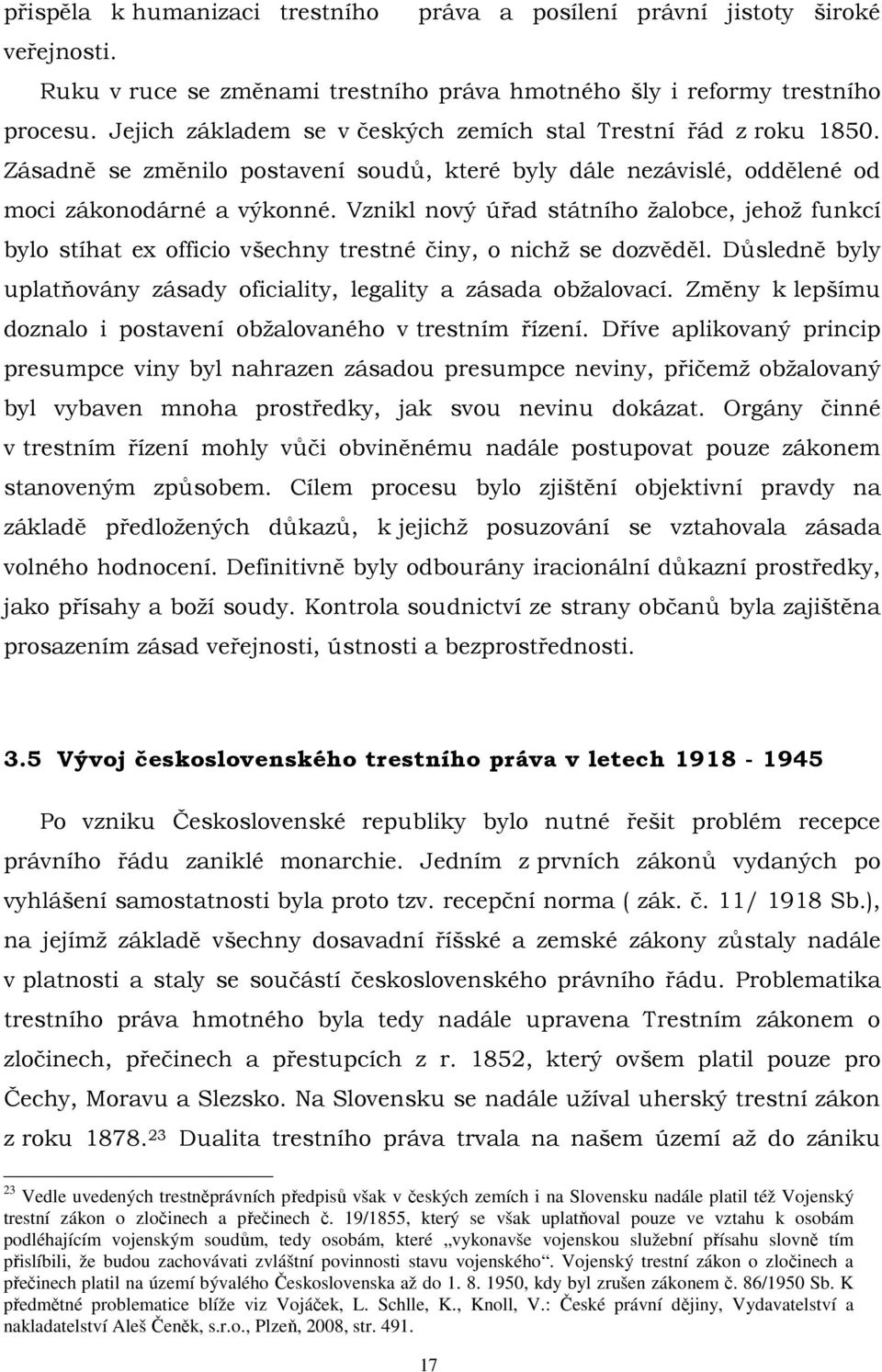 přispěla k humanizaci trestního práva a posílení právní jistoty široké veřejnosti.

Ruku v ruce se změnami trestního práva hmotného šly i reformy trestního procesu. Jejich základem se v českých zemích stal Trestní řád z roku 1850. Zásadně se změnilo postavení soudů, které byly dále nezávislé, oddělené od moci zákonodárné a výkonné. Vznikl nový úřad státního žalobce, jehož funkcí bylo stíhat ex officio všechny trestné činy, o nichž se dozvěděl. Důsledně byly uplatňovány zásady oficiality, legality a zásada obžalovací. Změny k lepšímu doznalo i postavení obžalovaného v trestním řízení. Dříve aplikovaný princip presumpce viny byl nahrazen zásadou presumpce neviny, přičemž obžalovaný byl vybaven mnoha prostředky, jak svou nevinu dokázat. Orgány činné v trestním řízení mohly vůči obviněnému nadále postupovat pouze zákonem stanoveným způsobem. Cílem procesu bylo zjištění objektivní pravdy na základě předložených důkazů, k jejichž posuzování se vztahovala zásada volného hodnocení. Definitivně byly odbourány iracionální důkazní prostředky, jako přísahy a boží soudy. Kontrola soudnictví ze strany občanů byla zajištěna prosazením zásad veřejnosti, ústnosti a bezprostřednosti.

3.5 Vývoj československého trestního práva v letech 1918 - 1945

Po vzniku Československé republiky bylo nutné řešit problém recepce právního řádu zaniklé monarchie. Jedním z prvních zákonů vydaných po vyhlášení samostatnosti byla proto tzv. recepční norma ( zák. č. 11/ 1918 Sb.), na jejímž základě všechny dosavadní říšské a zemské zákony zůstaly nadále v platnosti a staly se součástí československého právního řádu. Problematika trestního práva hmotného byla tedy nadále upravena Trestním zákonem o zločinech, přečinech a přestupcích z r. 1852, který ovšem platil pouze pro Čechy, Moravu a Slezsko. Na Slovensku se nadále užíval uherský trestní zákon z roku 1878.$^{23}$ Dualita trestního práva trvala na našem území až do zániku

$^{23}$ Vedle uvedených trestněprávních předpisů však v českých zemích i na Slovensku nadále platil též Vojenský trestní zákon o zločinech a přečinech č. 19/1855, který se však uplatňoval pouze ve vztahu k osobám podléhajícím vojenským soudům, tedy osobám, které „vykonavše vojenskou služební přísahu slovně tím přislíbili, že budou zachovávati zvláštní povinnosti stavu vojenského“. Vojenský trestní zákon o zločinech a přečinech platil na území bývalého Československa až do 1. 8. 1950, kdy byl zrušen zákonem č. 86/1950 Sb. K předmětné problematice blíže viz Vojáček, L. Schlle, K., Knoll, V.: České právní dějiny, Vydavatelství a nakladatelství Aleš Čeněk, s.r.o., Plzeň, 2008, str. 491.

17